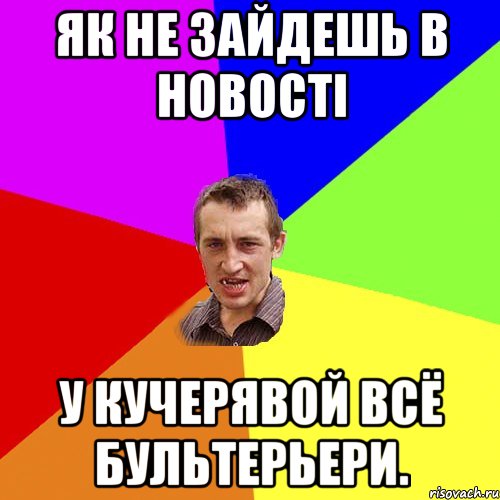 ЯК НЕ ЗАЙДЕШЬ В НОВОСТІ

У КУЧЕРЯВОЙ ВСЁ БУЛЬТЕРЬЕРИ.

risovach.ru